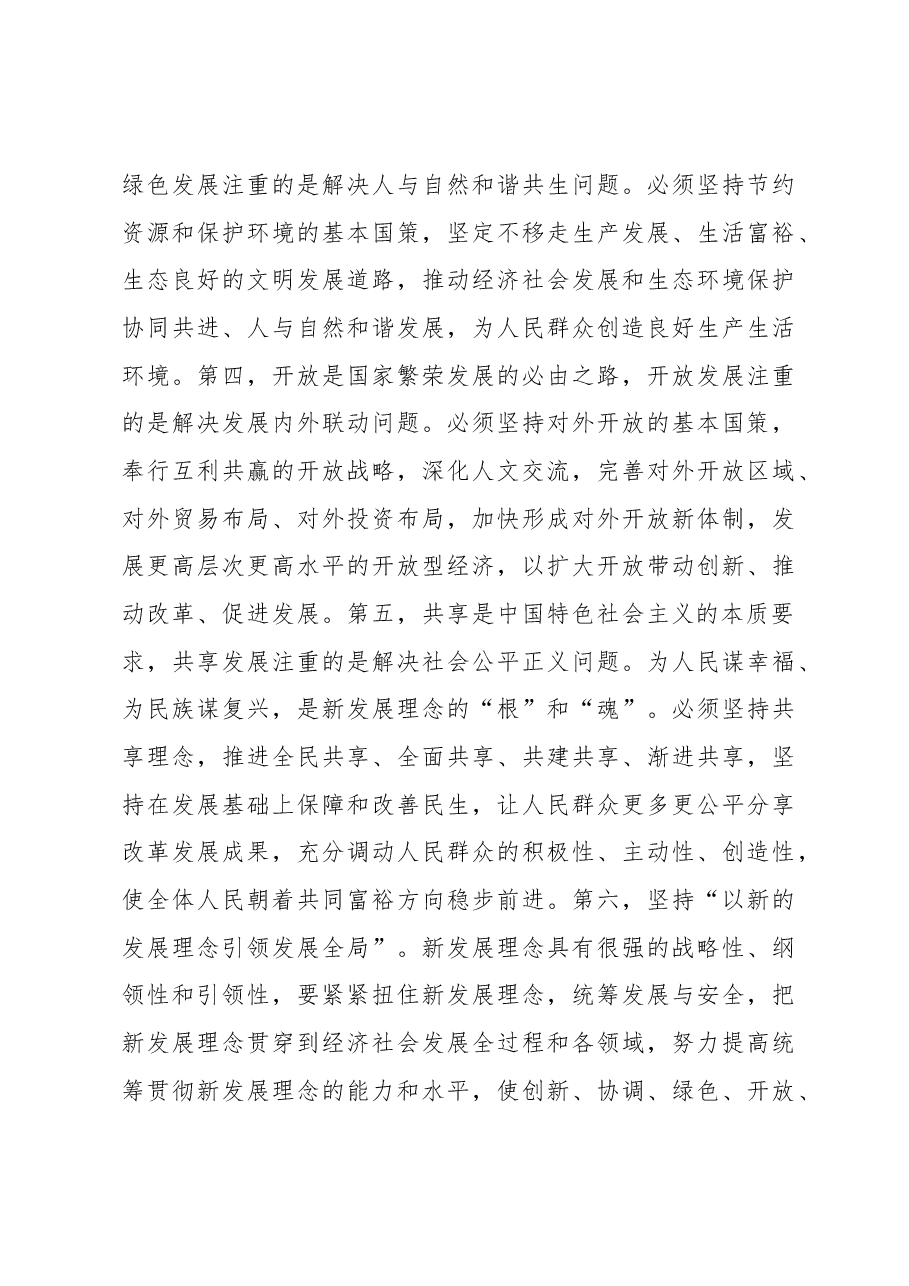 绿色发展注重的是解决人与自然和谐共生问题。必须坚持节约资源和保护环境的基本国策，坚定不移走生产发展、生活富裕、生态良好的文明发展道路，推动经济社会发展和生态环境保护协同共进、人与自然和谐发展，为人民群众创造良好生产生活环境。第四，开放是国家繁荣发展的必由之路，开放发展注重的是解决发展内外联动问题。必须坚持对外开放的基本国策，奉行互利共赢的开放战略，深化人文交流，完善对外开放区域、对外贸易布局、对外投资布局，加快形成对外开放新体制，发展更高层次更高水平的开放型经济，以扩大开放带动创新、推动改革、促进发展。第五，共享是中国特色社会主义的本质要求，共享发展注重的是解决社会公平正义问题。为人民谋幸福、为民族谋复兴，是新发展理念的“根”和“魂”。必须坚持共享理念，推进全民共享、全面共享、共建共享、渐进共享，坚持在发展基础上保障和改善民生，让人民群众更多更公平分享改革发展成果，充分调动人民群众的积极性、主动性、创造性，使全体人民朝着共同富裕方向稳步前进。第六，坚持“以新的发展理念引领发展全局”。新发展理念具有很强的战略性、纲领性和引领性，要紧紧扭住新发展理念，统筹发展与安全，把新发展理念贯穿到经济社会发展全过程和各领域，努力提高统筹贯彻新发展理念的能力和水平，使创新、协调、绿色、开放、